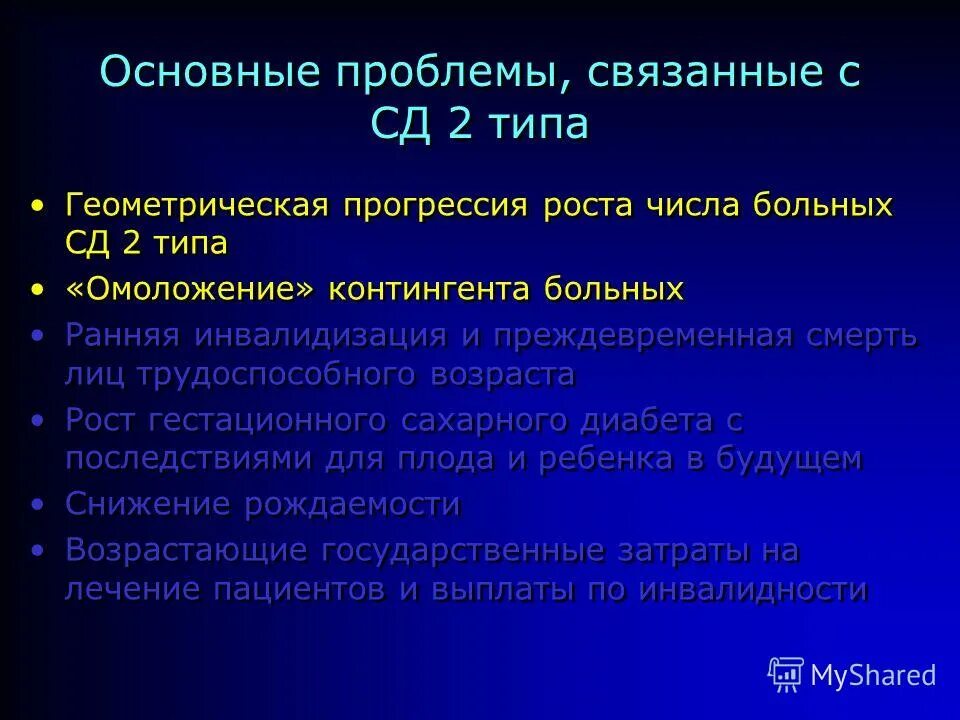 Основные проблемы, связанные с СД 2 типа

• Геометрическая прогрессия роста числа больных СД 2 типа
• «Омоложение» контингента больных
• Ранняя инвалидизация и преждевременная смерть лиц трудоспособного возраста
• Рост гестационного сахарного диабета с последствиями для плода и ребенка в будущем
• Снижение рождаемости
• Возрастающие государственные затраты на лечение пациентов и выплаты по инвалидности

MyShared